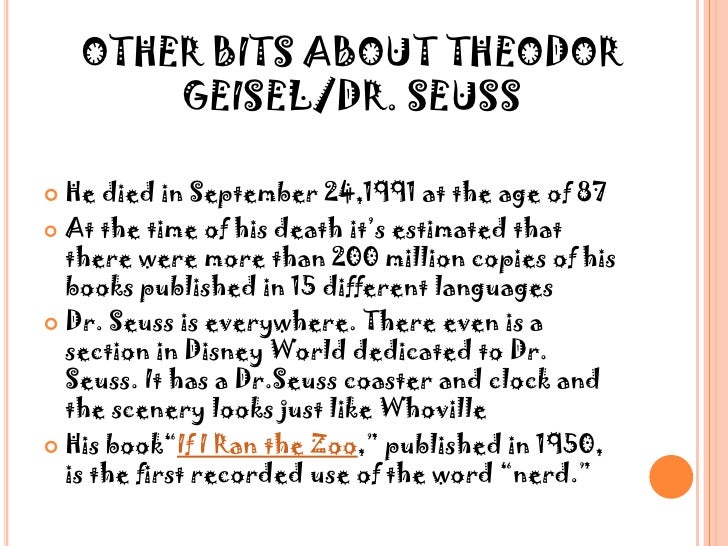 OTHER BITS ABOUT THEODOR GEISEL/DR. SEUSS

He died in September 24,1991 at the age of 87

At the time of his death it's estimated that there were more than 200 million copies of his books published in 15 different languages

Dr. Seuss is everywhere. There even is a section in Disney World dedicated to Dr. Seuss. It has a Dr.Seuss coaster and clock and the scenery looks just like Whoville

His book"If I Ran the Zoo," published in 1950, is the first recorded use of the word "nerd."